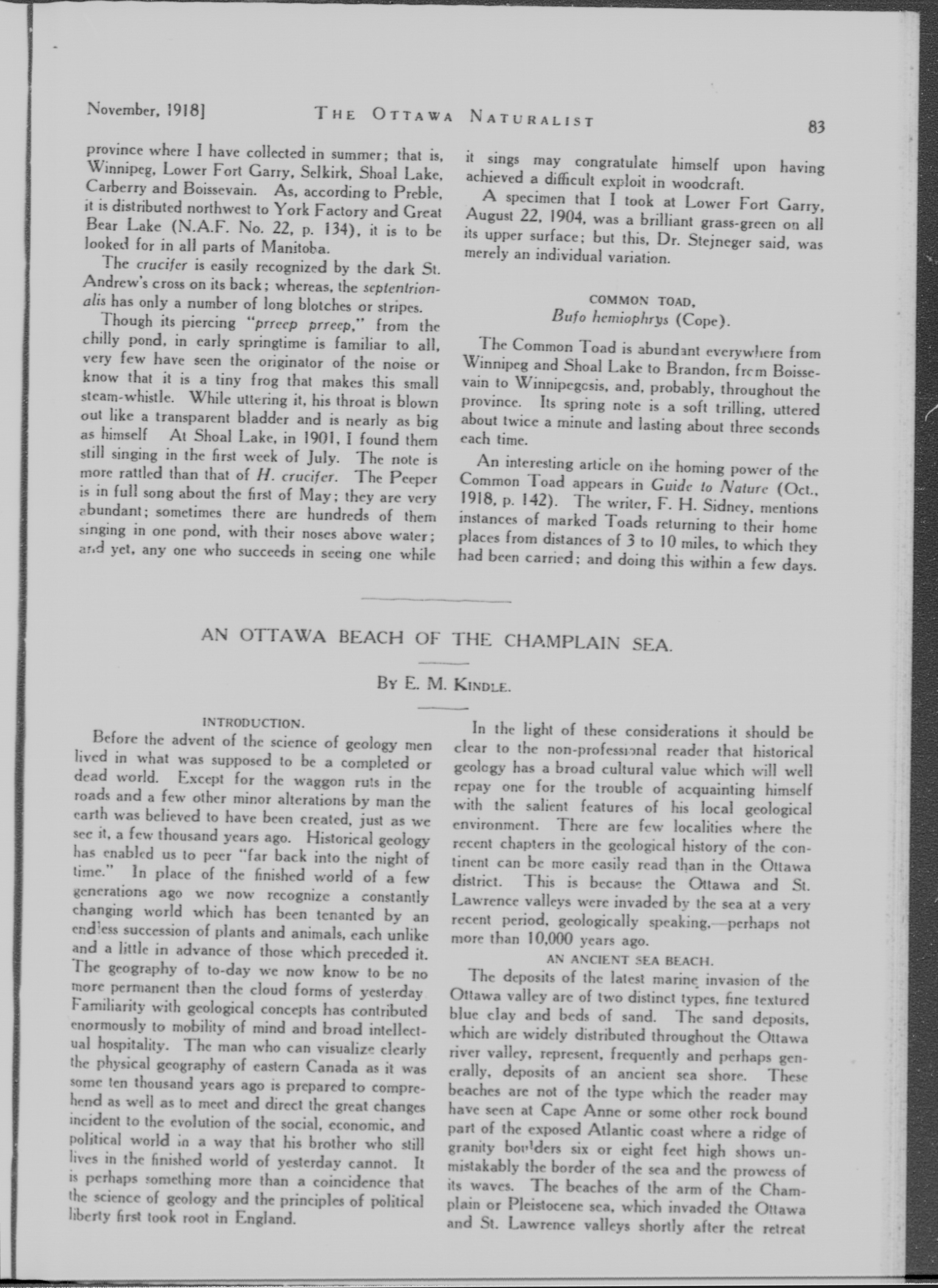 November, 1918]     THE OTTAWA NATURALIST     83

province where I have collected in summer; that is, Winnipeg, Lower Fort Garry, Selkirk, Shoal Lake, Carberry and Boissevain. As, according to Preble, it is distributed northwest to York Factory and Great Bear Lake (N.A.F. No. 22, p. 134), it is to be looked for in all parts of Manitoba.

The crucifer is easily recognized by the dark St. Andrew's cross on its back; whereas, the septentrionalis has only a number of long blotches or stripes.

Though its piercing "prreep prreep," from the chilly pond, in early springtime is familiar to all, very few have seen the originator of the noise or know that it is a tiny frog that makes this small steam-whistle. While uttering it, his throat is blown out like a transparent bladder and is nearly as big as himself At Shoal Lake, in 1901, I found them still singing in the first week of July. The note is more rattled than that of H. crucifer. The Peeper is in full song about the first of May; they are very abundant; sometimes there are hundreds of them singing in one pond, with their noses above water; and yet, any one who succeeds in seeing one while it sings may congratulate himself upon having achieved a difficult exploit in woodcraft.

A specimen that I took at Lower Fort Garry, August 22, 1904, was a brilliant grass-green on all its upper surface; but this, Dr. Stejneger said, was merely an individual variation.

COMMON TOAD,
Bufo hemiophrys (Cope).

The Common Toad is abundant everywhere from Winnipeg and Shoal Lake to Brandon, from Boissevain to Winnipegosis, and, probably, throughout the province. Its spring note is a soft trilling, uttered about twice a minute and lasting about three seconds each time.

An interesting article on the homing power of the Common Toad appears in Guide to Nature (Oct., 1918, p. 142). The writer, F. H. Sidney, mentions instances of marked Toads returning to their home places from distances of 3 to 10 miles, to which they had been carried; and doing this within a few days.

AN OTTAWA BEACH OF THE CHAMPLAIN SEA.

BY E. M. KINDLE.

INTRODUCTION.

Before the advent of the science of geology men lived in what was supposed to be a completed or dead world. Except for the waggon ruts in the roads and a few other minor alterations by man the earth was believed to have been created, just as we see it, a few thousand years ago. Historical geology has enabled us to peer "far back into the night of time." In place of the finished world of a few generations ago we now recognize a constantly changing world which has been tenanted by an endless succession of plants and animals, each unlike and a little in advance of those which preceded it. The geography of to-day we now know to be no more permanent than the cloud forms of yesterday Familiarity with geological concepts has contributed enormously to mobility of mind and broad intellectual hospitality. The man who can visualize clearly the physical geography of eastern Canada as it was some ten thousand years ago is prepared to comprehend as well as to meet and direct the great changes incident to the evolution of the social, economic, and political world in a way that his brother who still lives in the finished world of yesterday cannot. It is perhaps something more than a coincidence that the science of geology and the principles of political liberty first took root in England.

In the light of these considerations it should be clear to the non-professional reader that historical geology has a broad cultural value which will well repay one for the trouble of acquainting himself with the salient features of his local geological environment. There are few localities where the recent chapters in the geological history of the continent can be more easily read than in the Ottawa district. This is because the Ottawa and St. Lawrence valleys were invaded by the sea at a very recent period, geologically speaking,—perhaps not more than 10,000 years ago.

AN ANCIENT SEA BEACH.

The deposits of the latest marine invasion of the Ottawa valley are of two distinct types, fine textured blue clay and beds of sand. The sand deposits, which are widely distributed throughout the Ottawa river valley, represent, frequently and perhaps generally, deposits of an ancient sea shore. These beaches are not of the type which the reader may have seen at Cape Anne or some other rock bound part of the exposed Atlantic coast where a ridge of granity boulders six or eight feet high shows unmistakably the border of the sea and the prowess of its waves. The beaches of the arm of the Champlain or Pleistocene sea, which invaded the Ottawa and St. Lawrence valleys shortly after the retreat